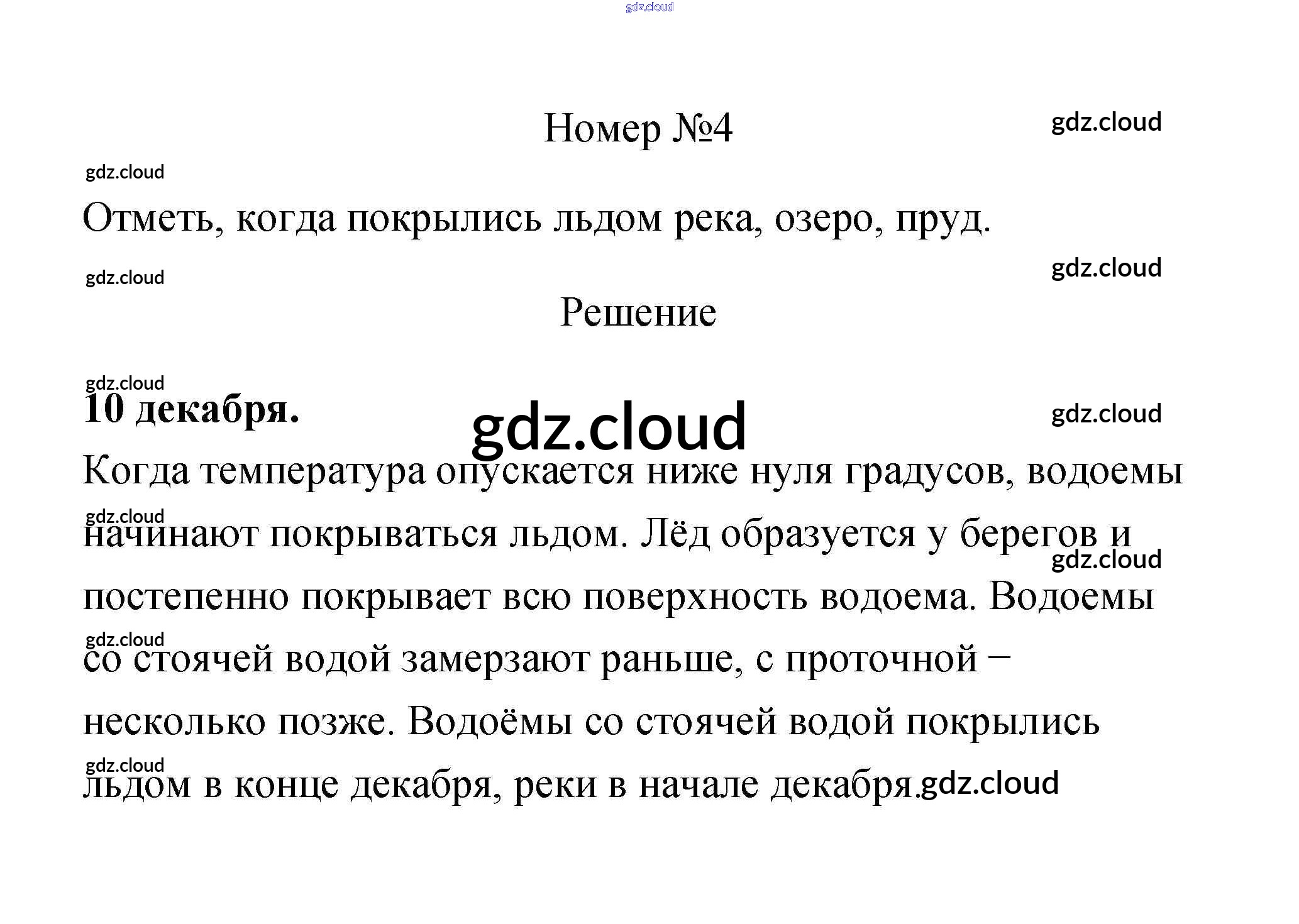 gdz.cloud

Номер №4

gdz.cloud

gdz.cloud

Отметь, когда покрылись льдом река, озеро, пруд.

gdz.cloud

gdz.cloud

Решение

gdz.cloud

**10 декабря.**

gdz.cloud

gdz.cloud

Когда температура опускается ниже нуля градусов, водоемы начинают покрываться льдом. Лёд образуется у берегов и постепенно покрывает всю поверхность водоема. Водоемы со стоячей водой замерзают раньше, с проточной – несколько позже. Водоёмы со стоячей водой покрылись льдом в конце декабря, реки в начале декабря.

gdz.cloud

gdz.cloud

gdz.cloud

gdz.cloud

gdz.cloud